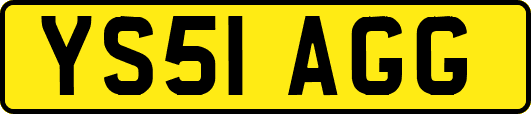 YS51 AGG